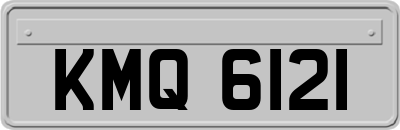 KMQ 6121